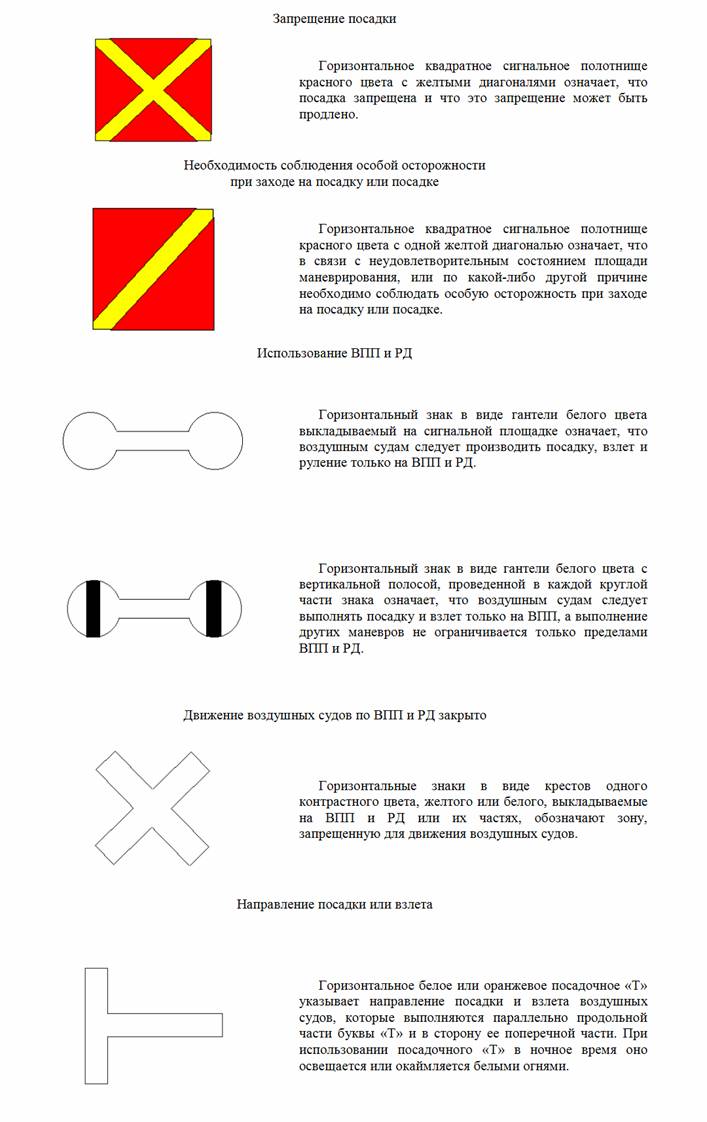 Запрещение посадки

Горизонтальное квадратное сигнальное полотнище красного цвета с желтыми диагоналями означает, что посадка запрещена и что это запрещение может быть продлено.

Необходимость соблюдения особой осторожности при заходе на посадку или посадке

Горизонтальное квадратное сигнальное полотнище красного цвета с одной желтой диагональю означает, что в связи с неудовлетворительным состоянием площади маневрирования, или по какой-либо другой причине необходимо соблюдать особую осторожность при заходе на посадку или посадке.

Использование ВПП и РД

Горизонтальный знак в виде гантели белого цвета выкладываемый на сигнальной площадке означает, что воздушным судам следует производить посадку, взлет и руление только на ВПП и РД.

Горизонтальный знак в виде гантели белого цвета с вертикальной полосой, проведенной в каждой круглой части знака означает, что воздушным судам следует выполнять посадку и взлет только на ВПП, а выполнение других маневров не ограничивается только пределами ВПП и РД.

Движение воздушных судов по ВПП и РД закрыто

Горизонтальные знаки в виде крестов одного контрастного цвета, желтого или белого, выкладываемые на ВПП и РД или их частях, обозначают зону, запрещенную для движения воздушных судов.

Направление посадки или взлета

Горизонтальное белое или оранжевое посадочное «Т» указывает направление посадки и взлета воздушных судов, которые выполняются параллельно продольной части буквы «Т» и в сторону ее поперечной части. При использовании посадочного «Т» в ночное время оно освещается или окаймляется белыми огнями.